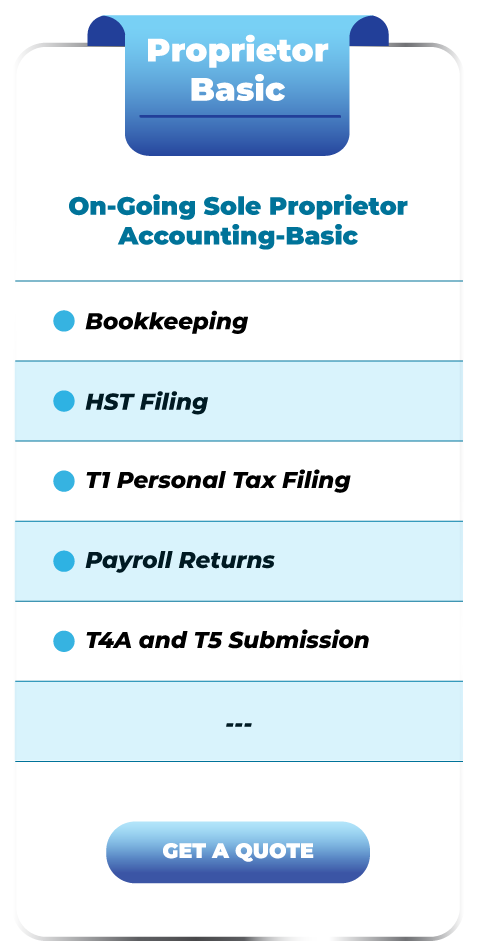 Proprietor Basic

On-Going Sole Proprietor Accounting-Basic

• Bookkeeping

• HST Filing

• T1 Personal Tax Filing

• Payroll Returns

• T4A and T5 Submission

---

GET A QUOTE